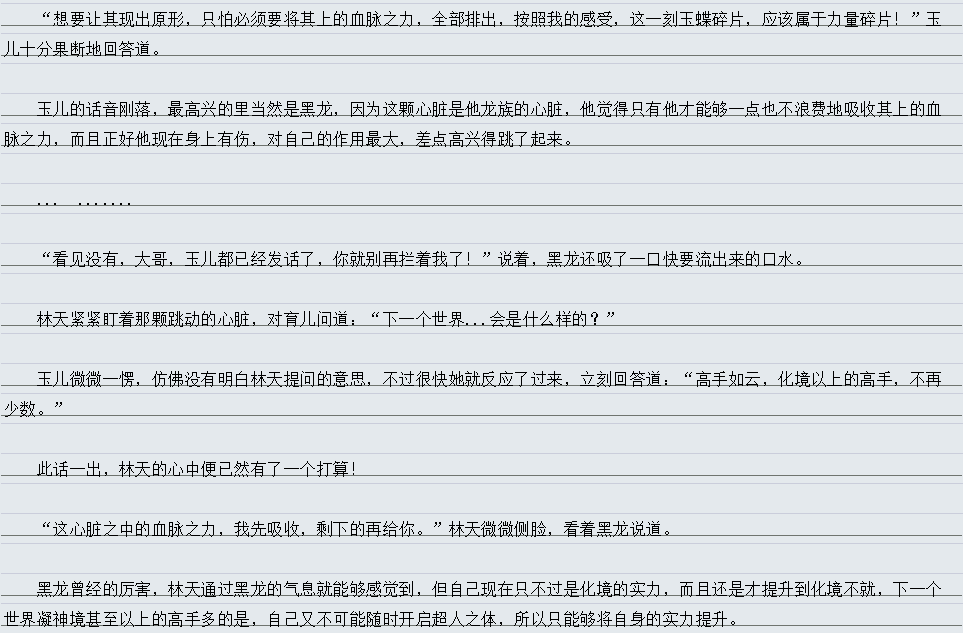 “想要让其现出原形，只怕必须要将其上的血脉之力，全部排出，按照我的感受，这一刻玉蝶碎片，应该属于力量碎片！”玉儿十分果断地回答道。

玉儿的话音刚落，最高兴的里当然是黑龙，因为这颗心脏是他龙族的心脏，他觉得只有他才能够一点也不浪费地吸收其上的血脉之力，而且正好他现在身上有伤，对自己的作用最大，差点高兴得跳了起来。

... .......

“看见没有，大哥，玉儿都已经发话了，你就别再拦着我了！”说着，黑龙还吸了一口快要流出来的口水。

林天紧紧盯着那颗跳动的心脏，对育儿问道：“下一个世界...会是什么样的？”

玉儿微微一愣，仿佛没有明白林天提问的意思，不过很快她就反应了过来，立刻回答道：“高手如云，化境以上的高手，不再少数。”

此话一出，林天的心中便已然有了一个打算！

“这心脏之中的血脉之力，我先吸收，剩下的再给你。”林天微微侧脸，看着黑龙说道。

黑龙曾经的厉害，林天通过黑龙的气息就能够感觉到，但自己现在只不过是化境的实力，而且还是才提升到化境不就，下一个世界凝神境甚至以上的高手多的是，自己又不可能随时开启超人之体，所以只能够将自身的实力提升。